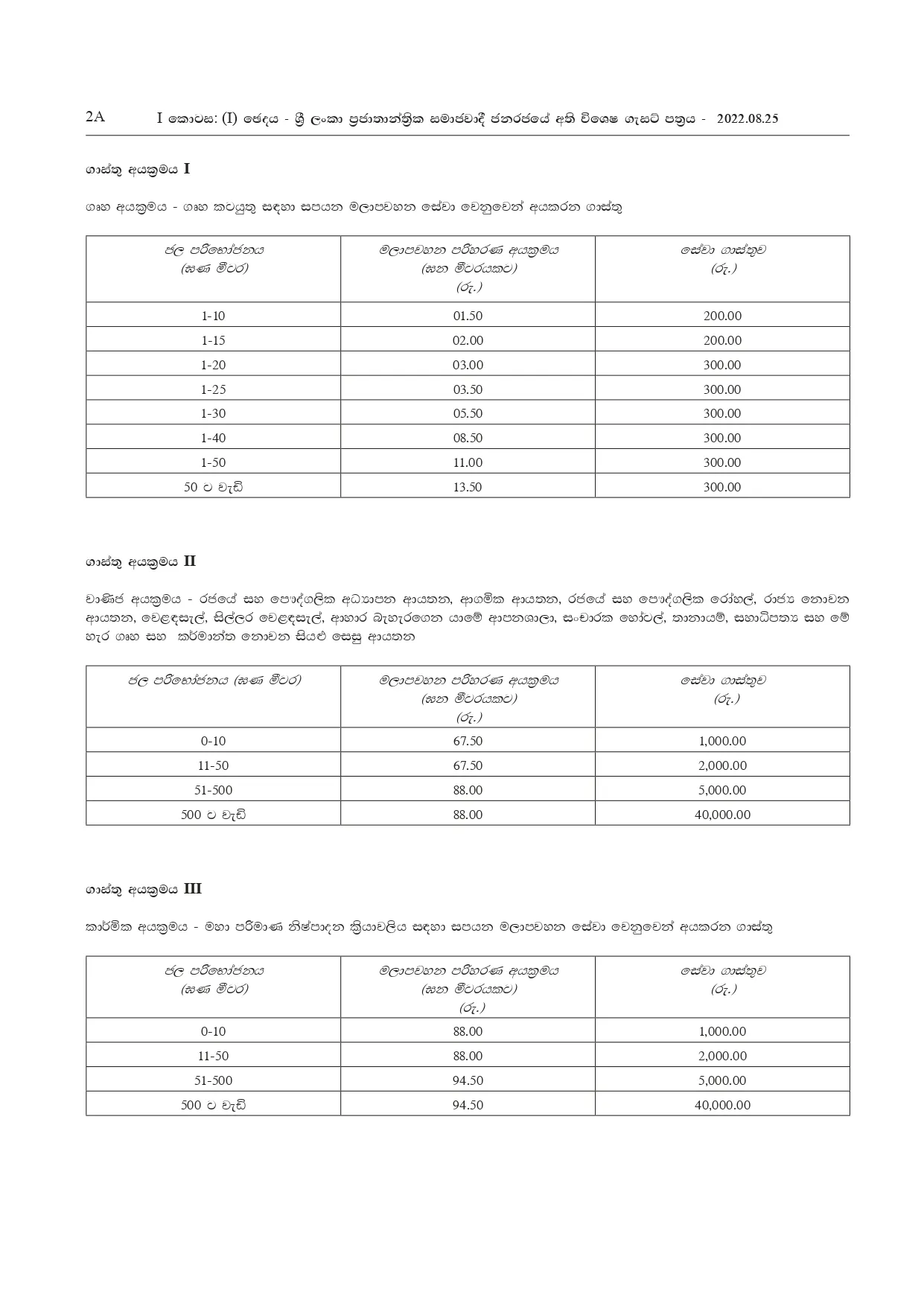 2A I කොටස: (I) ඡෙදය - ශ්‍රී ලංකා ප්‍රජාතාන්ත්‍රික සමාජවාදී ජනරජයේ අති විශෙෂ ගැසට් පත්‍රය - 2022.08.25

ගාස්තු අයක්‍රමය I

ගෘහ අයක්‍රමය - ගෘහ කටයුතු සඳහා සපයන මලාපවහන සේවා වෙනුවෙන් අයකරන ගාස්තු

| ජල පරිභෝජනය (ඝණ මීටර) | මලාපවහන පරිහරණ අයක්‍රමය (ඝන මීටරයකට) (රු.) | සේවා ගාස්තුව (රු.) |
|---|---|---|
| 1-10 | 01.50 | 200.00 |
| 1-15 | 02.00 | 200.00 |
| 1-20 | 03.00 | 300.00 |
| 1-25 | 03.50 | 300.00 |
| 1-30 | 05.50 | 300.00 |
| 1-40 | 08.50 | 300.00 |
| 1-50 | 11.00 | 300.00 |
| 50 ට වැඩි | 13.50 | 300.00 |

ගාස්තු අයක්‍රමය II

වාණිජ අයක්‍රමය - රජයේ සහ පෞද්ගලික අධ්‍යාපන ආයතන, ආගමික ආයතන, රජයේ සහ පෞද්ගලික රෝහල්, රාජ්‍ය නොවන ආයතන, වෙළඳසැල්, සිල්ලර වෙළඳසැල්, ආහාර බැහැරගෙන යාමේ ආපනශාලා, සංචාරක හෝටල්, තානායම්, සභාධිපත්‍ය සහ මේ හැර ගෘහ සහ කර්මාන්ත නොවන සියළු සෙසු ආයතන

| ජල පරිභෝජනය (ඝණ මීටර) | මලාපවහන පරිහරණ අයක්‍රමය (ඝන මීටරයකට) (රු.) | සේවා ගාස්තුව (රු.) |
|---|---|---|
| 0-10 | 67.50 | 1,000.00 |
| 11-50 | 67.50 | 2,000.00 |
| 51-500 | 88.00 | 5,000.00 |
| 500 ට වැඩි | 88.00 | 40,000.00 |

ගාස්තු අයක්‍රමය III

කාර්මික අයක්‍රමය - මහා පරිමාණ නිෂ්පාදන ක්‍රියාවලිය සඳහා සපයන මලාපවහන සේවා වෙනුවෙන් අයකරන ගාස්තු

| ජල පරිභෝජනය (ඝණ මීටර) | මලාපවහන පරිහරණ අයක්‍රමය (ඝන මීටරයකට) (රු.) | සේවා ගාස්තුව (රු.) |
|---|---|---|
| 0-10 | 88.00 | 1,000.00 |
| 11-50 | 88.00 | 2,000.00 |
| 51-500 | 94.50 | 5,000.00 |
| 500 ට වැඩි | 94.50 | 40,000.00 |